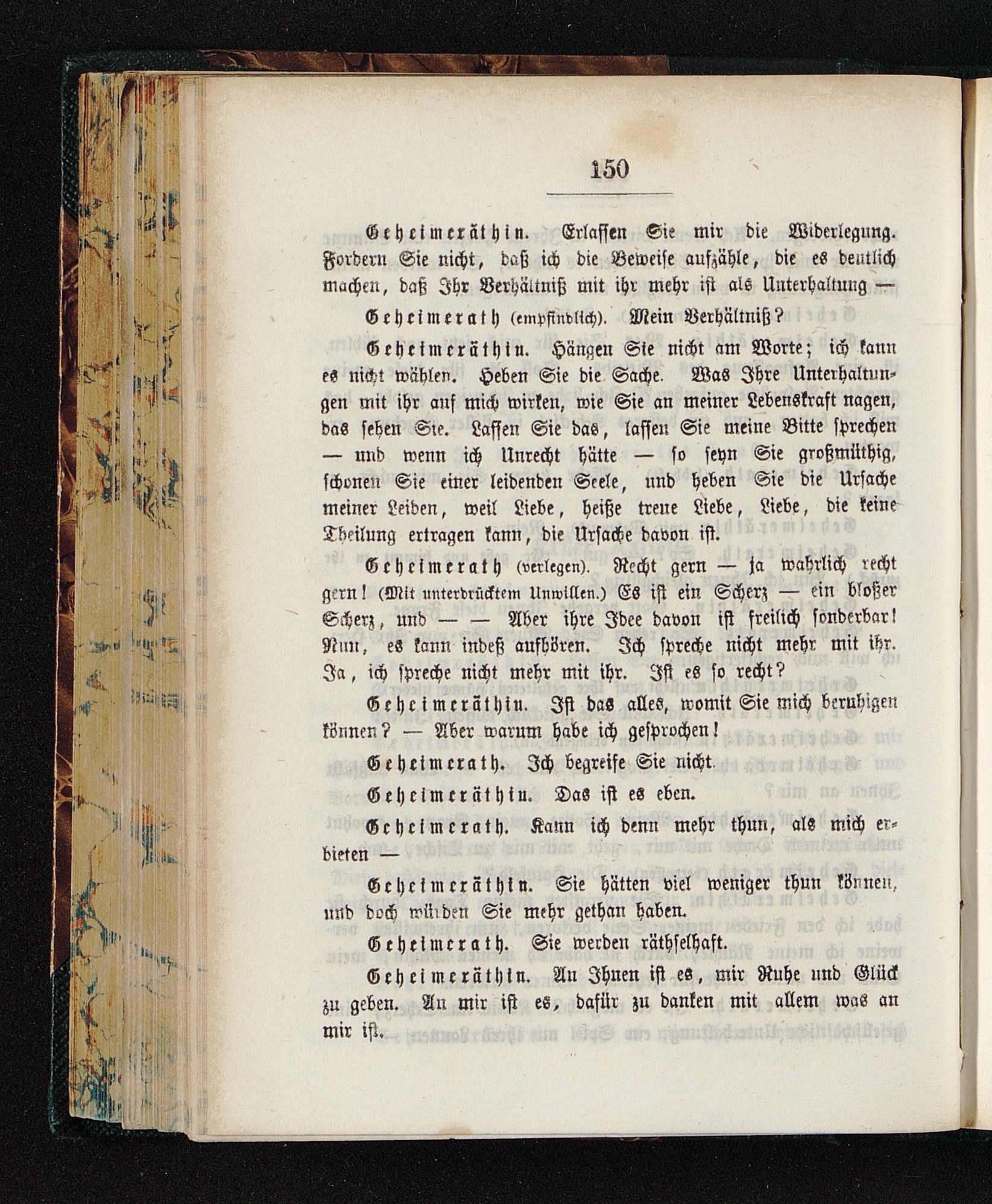 150

Geheimeräthin. Erlassen Sie mir die Widerlegung. Fordern Sie nicht, daß ich die Beweise aufzähle, die es deutlich machen, daß Ihr Verhältniß mit ihr mehr ist als Unterhaltung —

Geheimerath (empfindlich). Mein Verhältniß?

Geheimeräthin. Hängen Sie nicht am Worte; ich kann es nicht wählen. Heben Sie die Sache. Was Ihre Unterhaltungen mit ihr auf mich wirken, wie Sie an meiner Lebenskraft nagen, das sehen Sie. Lassen Sie das, lassen Sie meine Bitte sprechen — und wenn ich Unrecht hätte — so seyn Sie großmüthig, schonen Sie einer leidenden Seele, und heben Sie die Ursache meiner Leiden, weil Liebe, heiße treue Liebe, Liebe, die keine Theilung ertragen kann, die Ursache davon ist.

Geheimerath (verlegen). Recht gern — ja wahrlich recht gern! (Mit unterdrücktem Unwillen.) Es ist ein Scherz — ein bloßer Scherz, und — — Aber ihre Idee davon ist freilich sonderbar! Nun, es kann indeß aufhören. Ich spreche nicht mehr mit ihr. Ja, ich spreche nicht mehr mit ihr. Ist es so recht?

Geheimeräthin. Ist das alles, womit Sie mich beruhigen können? — Aber warum habe ich gesprochen!

Geheimerath. Ich begreife Sie nicht.

Geheimeräthin. Das ist es eben.

Geheimerath. Kann ich denn mehr thun, als mich erbieten —

Geheimeräthin. Sie hätten viel weniger thun können, und doch würden Sie mehr gethan haben.

Geheimerath. Sie werden räthselhaft.

Geheimeräthin. An Ihnen ist es, mir Ruhe und Glück zu geben. An mir ist es, dafür zu danken mit allem was an mir ist.